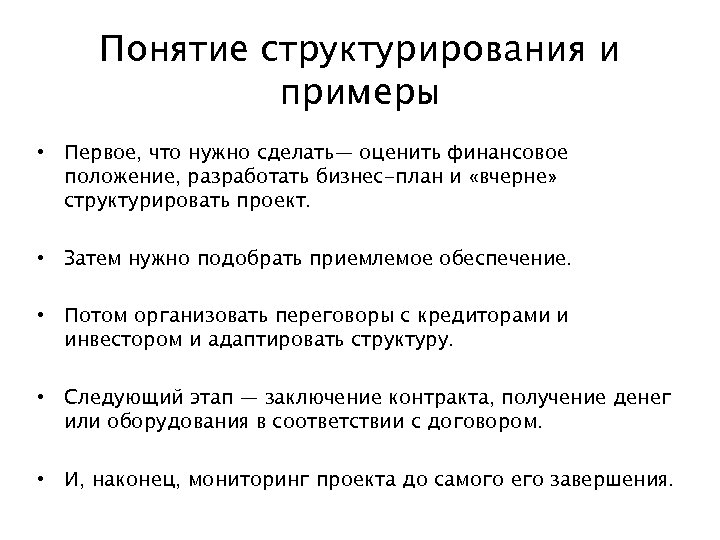 Понятие структурирования и примеры

• Первое, что нужно сделать— оценить финансовое положение, разработать бизнес-план и «вчерне» структурировать проект.

• Затем нужно подобрать приемлемое обеспечение.

• Потом организовать переговоры с кредиторами и инвестором и адаптировать структуру.

• Следующий этап — заключение контракта, получение денег или оборудования в соответствии с договором.

• И, наконец, мониторинг проекта до самого его завершения.